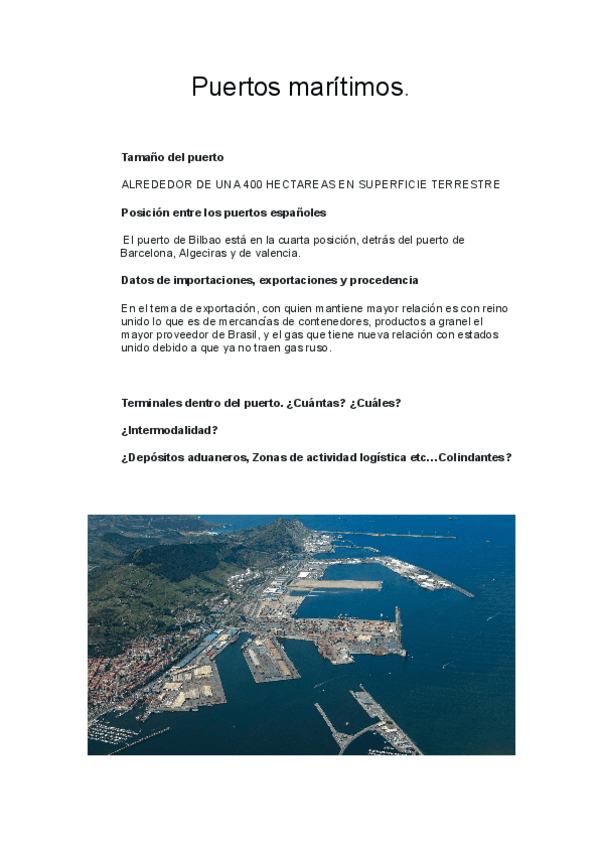 Puertos marítimos.

Tamaño del puerto

ALREDEDOR DE UNA 400 HECTAREAS EN SUPERFICIE TERRESTRE

Posición entre los puertos españoles

El puerto de Bilbao está en la cuarta posición, detrás del puerto de Barcelona, Algeciras y de valencia.

Datos de importaciones, exportaciones y procedencia

En el tema de exportación, con quien mantiene mayor relación es con reino unido lo que es de mercancías de contenedores, productos a granel el mayor proveedor de Brasil, y el gas que tiene nueva relación con estados unido debido a que ya no traen gas ruso.

Terminales dentro del puerto. ¿Cuántas? ¿Cuáles?

¿Intermodalidad?

¿Depósitos aduaneros, Zonas de actividad logística etc…Colindantes?